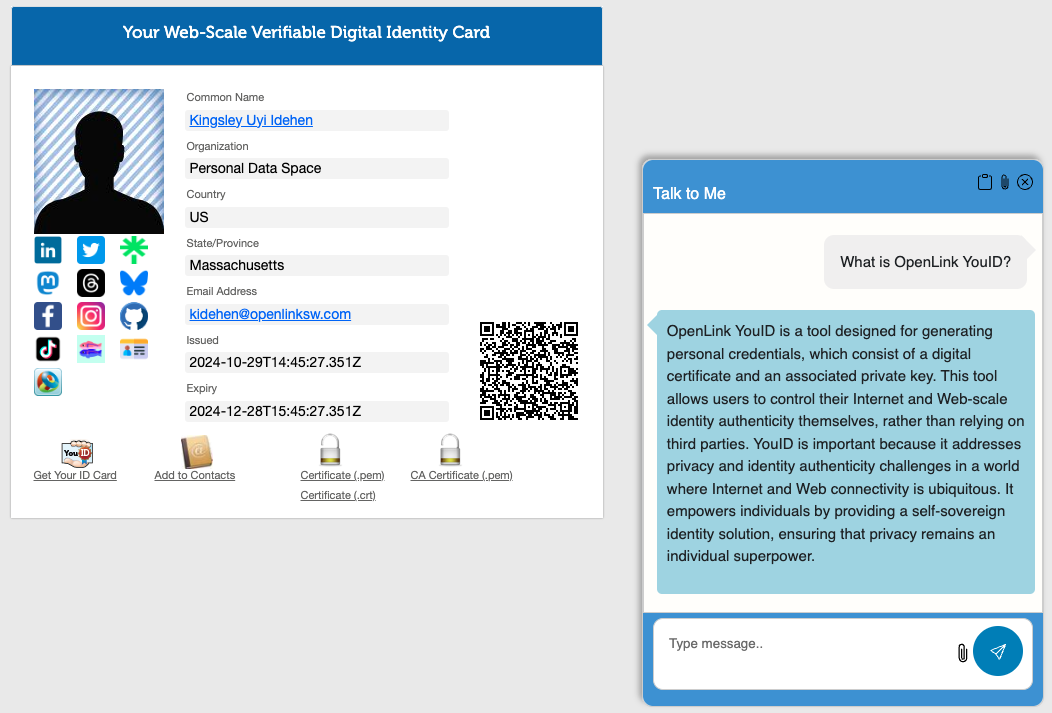 Your Web-Scale Verifiable Digital Identity Card

Common Name
Kingsley Uyi Idehen
Organization
Personal Data Space
Country
US
State/Province
Massachusetts
Email Address
kidehen@openlinksw.com
Issued
2024-10-29T14:45:27.351Z
Expiry
2024-12-28T15:45:27.351Z

YouID
Get Your ID Card
Add to Contacts
Certificate (.pem)
Certificate (.crt)
CA Certificate (.pem)

Talk to Me

What is OpenLink YouID?

OpenLink YouID is a tool designed for generating personal credentials, which consist of a digital certificate and an associated private key. This tool allows users to control their Internet and Web-scale identity authenticity themselves, rather than relying on third parties. YouID is important because it addresses privacy and identity authenticity challenges in a world where Internet and Web connectivity is ubiquitous. It empowers individuals by providing a self-sovereign identity solution, ensuring that privacy remains an individual superpower.

Type message..